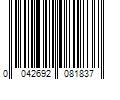 0 042692 081837